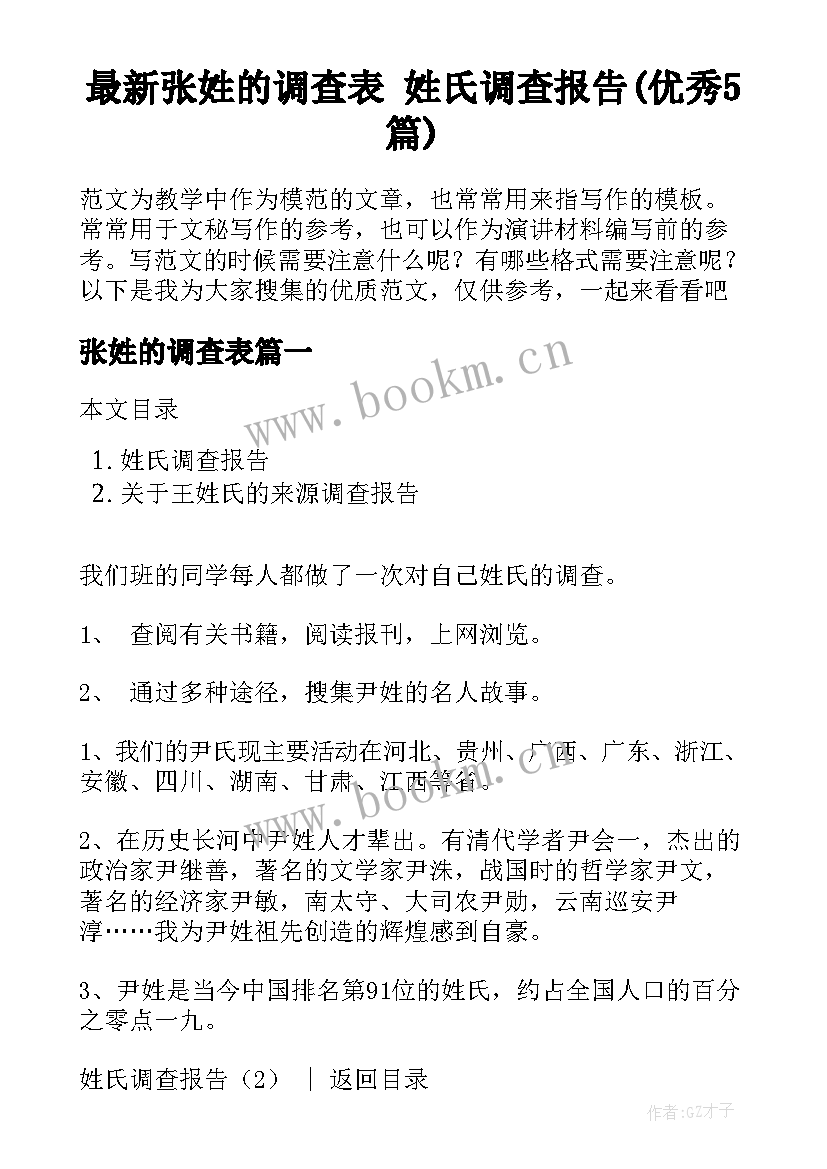 最新张姓的调查表 姓氏调查报告(优秀5篇)

范文为教学中作为模范的文章，也常常用来指写作的模板。常常用于文秘写作的参考，也可以作为演讲材料编写前的参考。写范文的时候需要注意什么呢？有哪些格式需要注意呢？以下是我为大家搜集的优质范文，仅供参考，一起来看看吧

张姓的调查表篇一

www.bookm.cn

本文目录

1. 姓氏调查报告
2. 关于王姓氏的来源调查报告

我们班的同学每人都做了一次对自己姓氏的调查。

1、 查阅有关书籍，阅读报刊，上网浏览。

2、 通过多种途径，搜集尹姓的名人故事。

1、我们的尹氏现主要活动在河北、贵州、广西、广东、浙江、安徽、四川、湖南、甘肃、江西等省。

www.bookm.cn

2、在历史长河中尹姓人才辈出。有清代学者尹会一，杰出的政治家尹继善，著名的文学家尹洙，战国时的哲学家尹文，著名的经济家尹敏，南太守、大司农尹勋，云南巡安尹淳……我为尹姓祖先创造的辉煌感到自豪。

3、尹姓是当今中国排名第91位的姓氏，约占全国人口的百分之零点一九。

姓氏调查报告（2） ｜ 返回目录

作者:GZ才子